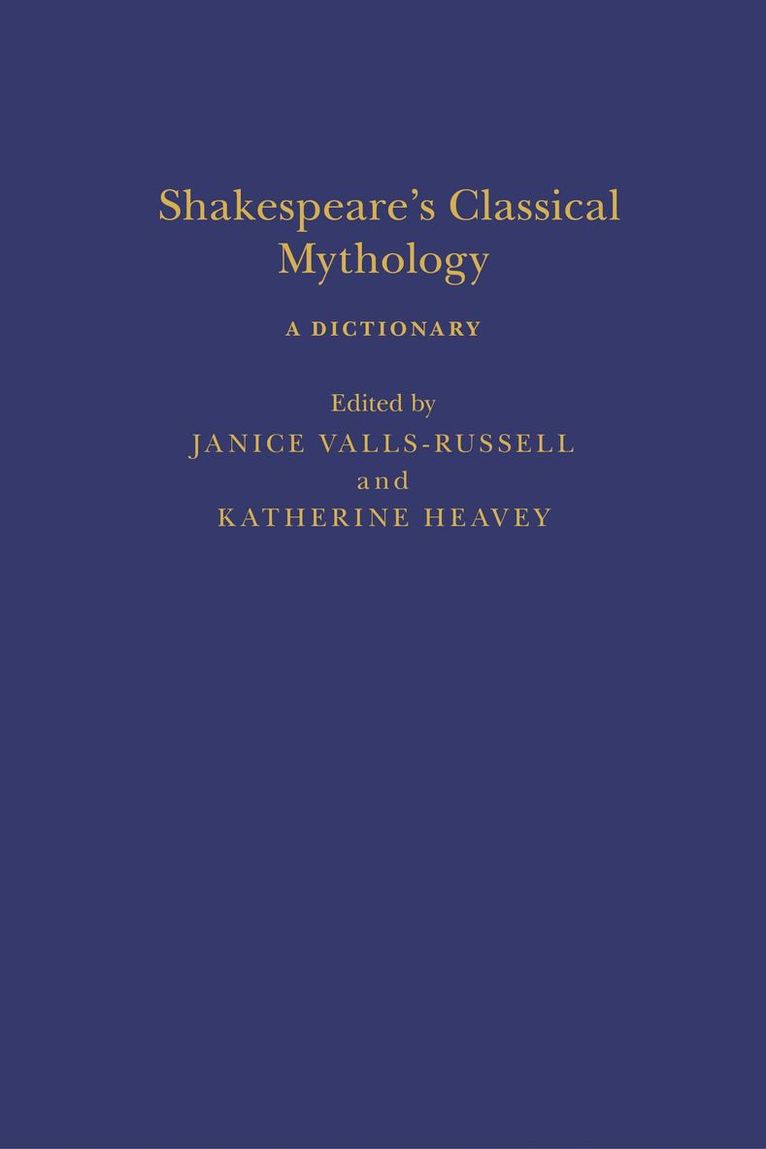 Shakespeare's Classical Mythology

A DICTIONARY

Edited by
JANICE VALLS-RUSSELL
and
KATHERINE HEAVEY